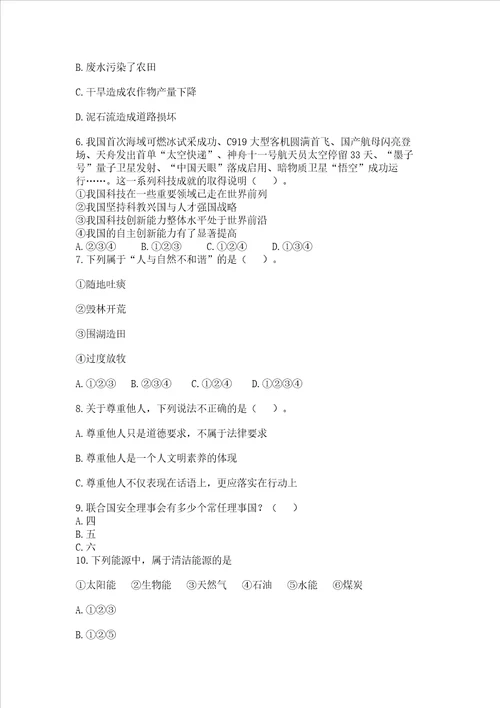 B. 废水污染了农田

C. 干旱造成农作物产量下降

D. 泥石流造成道路损坏

6. 我国首次海域可燃冰试采成功、C919 大型客机圆满首飞、国产航母闪亮登场、天舟发出首单“太空快递”、神舟十一号航天员太空停留 33 天、“墨子号”量子卫星发射、“中国天眼”落成启用、暗物质卫星“悟空”成功运行……。这一系列科技成就的取得说明（    ）。
①我国科技在一些重要领域已走在世界前列
②我国坚持科教兴国与人才强国战略
③我国科技创新能力整体水平处于世界前沿
④我国的自主创新能力有了显著提高
A. ②③④    B. ①②③    C. ①②④    D. ①③④
7. 下列属于“人与自然不和谐”的是（    ）。

①随地吐痰

②毁林开荒

③围湖造田

④过度放牧

A. ①②③    B. ②③④    C. ①②④    D. ①②③④

8. 关于尊重他人，下列说法不正确的是（    ）。

A. 尊重他人只是道德要求，不属于法律要求

B. 尊重他人是一个人文明素养的体现

C. 尊重他人不仅表现在话语上，更应落实在行动上

9. 联合国安全理事会有多少个常任理事国？（    ）
A. 四
B. 五
C. 六
10. 下列能源中，属于清洁能源的是

①太阳能    ②生物能    ③天然气    ④石油    ⑤水能    ⑥煤炭

A. ①②③

B. ①②⑤